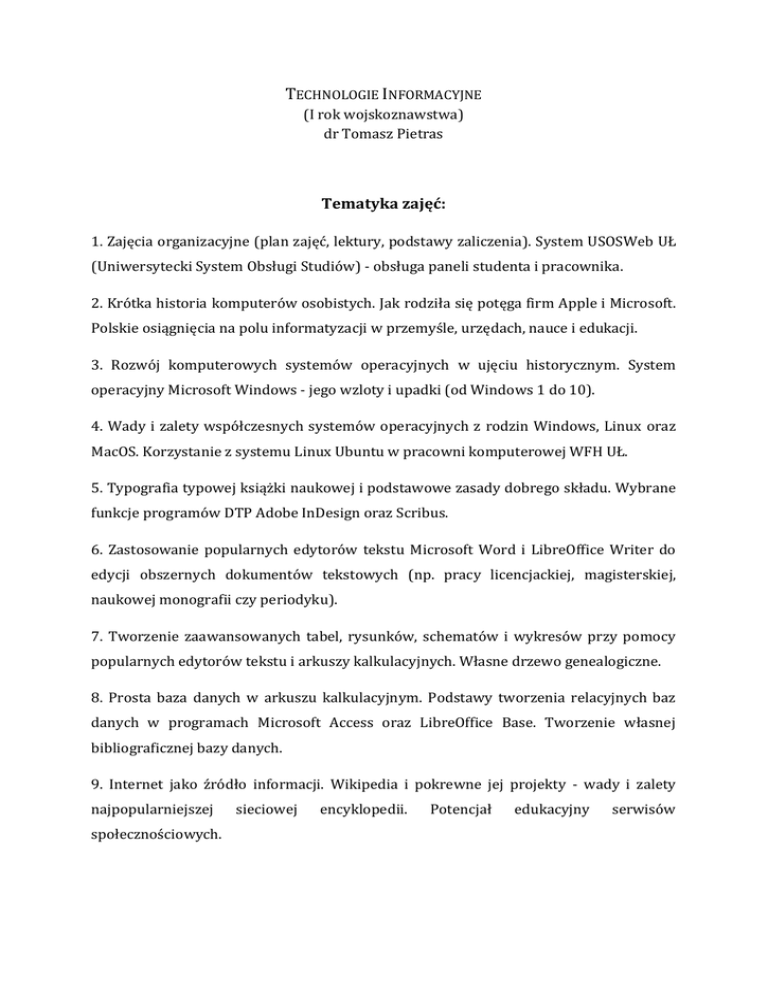 TECHNOLOGIE INFORMACYJNE
(I rok wojskoznawstwa)
dr Tomasz Pietras

Tematyka zajęć:

1. Zajęcia organizacyjne (plan zajęć, lektury, podstawy zaliczenia). System USOSWeb UŁ (Uniwersytecki System Obsługi Studiów) - obsługa paneli studenta i pracownika.

2. Krótka historia komputerów osobistych. Jak rodziła się potęga firm Apple i Microsoft. Polskie osiągnięcia na polu informatyzacji w przemyśle, urzędach, nauce i edukacji.

3. Rozwój komputerowych systemów operacyjnych w ujęciu historycznym. System operacyjny Microsoft Windows - jego wzloty i upadki (od Windows 1 do 10).

4. Wady i zalety współczesnych systemów operacyjnych z rodzin Windows, Linux oraz MacOS. Korzystanie z systemu Linux Ubuntu w pracowni komputerowej WFH UŁ.

5. Typografia typowej książki naukowej i podstawowe zasady dobrego składu. Wybrane funkcje programów DTP Adobe InDesign oraz Scribus.

6. Zastosowanie popularnych edytorów tekstu Microsoft Word i LibreOffice Writer do edycji obszernych dokumentów tekstowych (np. pracy licencjackiej, magisterskiej, naukowej monografii czy periodyku).

7. Tworzenie zaawansowanych tabel, rysunków, schematów i wykresów przy pomocy popularnych edytorów tekstu i arkuszy kalkulacyjnych. Własne drzewo genealogiczne.

8. Prosta baza danych w arkuszu kalkulacyjnym. Podstawy tworzenia relacyjnych baz danych w programach Microsoft Access oraz LibreOffice Base. Tworzenie własnej bibliograficznej bazy danych.

9. Internet jako źródło informacji. Wikipedia i pokrewne jej projekty - wady i zalety najpopularniejszej sieciowej encyklopedii. Potencjał edukacyjny serwisów społecznościowych.